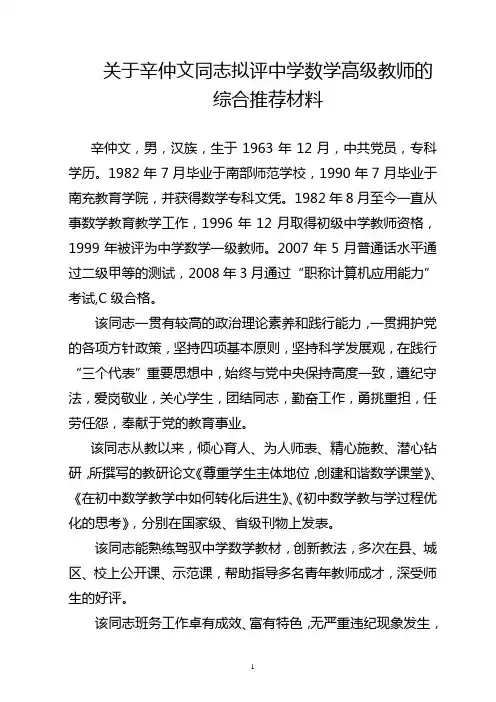 关于辛仲文同志拟评中学数学高级教师的综合推荐材料

辛仲文，男，汉族，生于 1963 年 12 月，中共党员，专科学历。1982 年 7 月毕业于南部师范学校，1990 年 7 月毕业于南充教育学院，并获得数学专科文凭。1982 年 8 月至今一直从事数学教育教学工作，1996 年 12 月取得初级中学教师资格，1999 年被评为中学数学一级教师。2007 年 5 月普通话水平通过二级甲等的测试，2008 年 3 月通过“职称计算机应用能力”考试,C 级合格。

该同志一贯有较高的政治理论素养和践行能力，一贯拥护党的各项方针政策，坚持四项基本原则，坚持科学发展观，在践行“三个代表”重要思想中，始终与党中央保持高度一致，遵纪守法，爱岗敬业，关心学生，团结同志，勤奋工作，勇挑重担，任劳任怨，奉献于党的教育事业。

该同志从教以来，倾心育人、为人师表、精心施教、潜心钻研，所撰写的教研论文《尊重学生主体地位，创建和谐数学课堂》、《在初中数学教学中如何转化后进生》、《初中数学教与学过程优化的思考》，分别在国家级、省级刊物上发表。

该同志能熟练驾驭中学数学教材，创新教法，多次在县、城区、校上公开课、示范课，帮助指导多名青年教师成才，深受师生的好评。

该同志班务工作卓有成效、富有特色，无严重违纪现象发生，

1